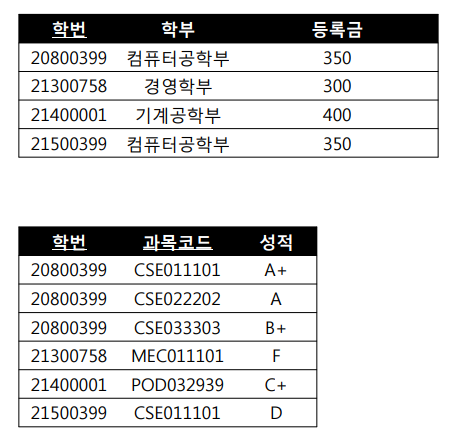 | 학번 | 학부 | 등록금 |
|---|---|---|
| 20800399 | 컴퓨터공학부 | 350 |
| 21300758 | 경영학부 | 300 |
| 21400001 | 기계공학부 | 400 |
| 21500399 | 컴퓨터공학부 | 350 |

| 학번 | 과목코드 | 성적 |
|---|---|---|
| 20800399 | CSE011101 | A+ |
| 20800399 | CSE022202 | A |
| 20800399 | CSE033303 | B+ |
| 21300758 | MEC011101 | F |
| 21400001 | POD032939 | C+ |
| 21500399 | CSE011101 | D |